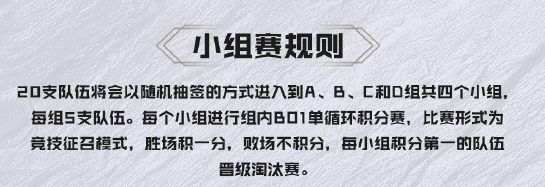 小组赛规则

20支队伍将会以随机抽签的方式进入到A、B、C和D组共四个小组，每组5支队伍。每个小组进行组内BO1单循环积分赛，比赛形式为竞技征召模式，胜场积一分，败场不积分，每小组积分第一的队伍晋级淘汰赛。